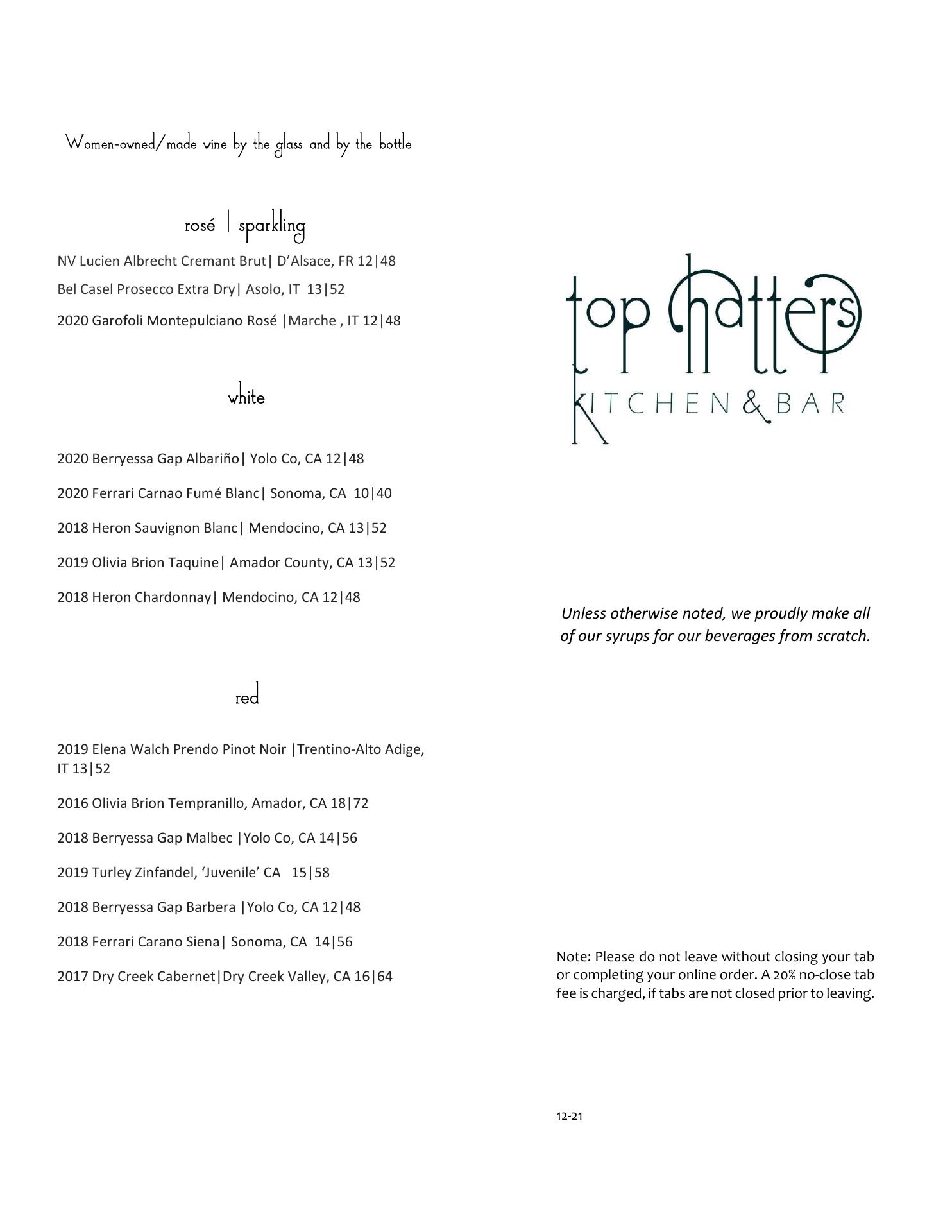 Women-owned/made wine by the glass and by the bottle

rosé | sparkling

NV Lucien Albrecht Cremant Brut| D'Alsace, FR 12|48

Bel Casel Prosecco Extra Dry| Asolo, IT 13|52

2020 Garofoli Montepulciano Rosé |Marche , IT 12|48

white

2020 Berryessa Gap Albariño| Yolo Co, CA 12|48

2020 Ferrari Carnao Fumé Blanc| Sonoma, CA 10|40

2018 Heron Sauvignon Blanc| Mendocino, CA 13|52

2019 Olivia Brion Taquine| Amador County, CA 13|52

2018 Heron Chardonnay| Mendocino, CA 12|48

red

2019 Elena Walch Prendo Pinot Noir |Trentino-Alto Adige, IT 13|52

2016 Olivia Brion Tempranillo, Amador, CA 18|72

2018 Berryessa Gap Malbec |Yolo Co, CA 14|56

2019 Turley Zinfandel, 'Juvenile' CA 15|58

2018 Berryessa Gap Barbera |Yolo Co, CA 12|48

2018 Ferrari Carano Siena| Sonoma, CA 14|56

2017 Dry Creek Cabernet|Dry Creek Valley, CA 16|64

top hatters
KITCHEN & BAR

Unless otherwise noted, we proudly make all of our syrups for our beverages from scratch.

Note: Please do not leave without closing your tab or completing your online order. A 20% no-close tab fee is charged, if tabs are not closed prior to leaving.

12-21